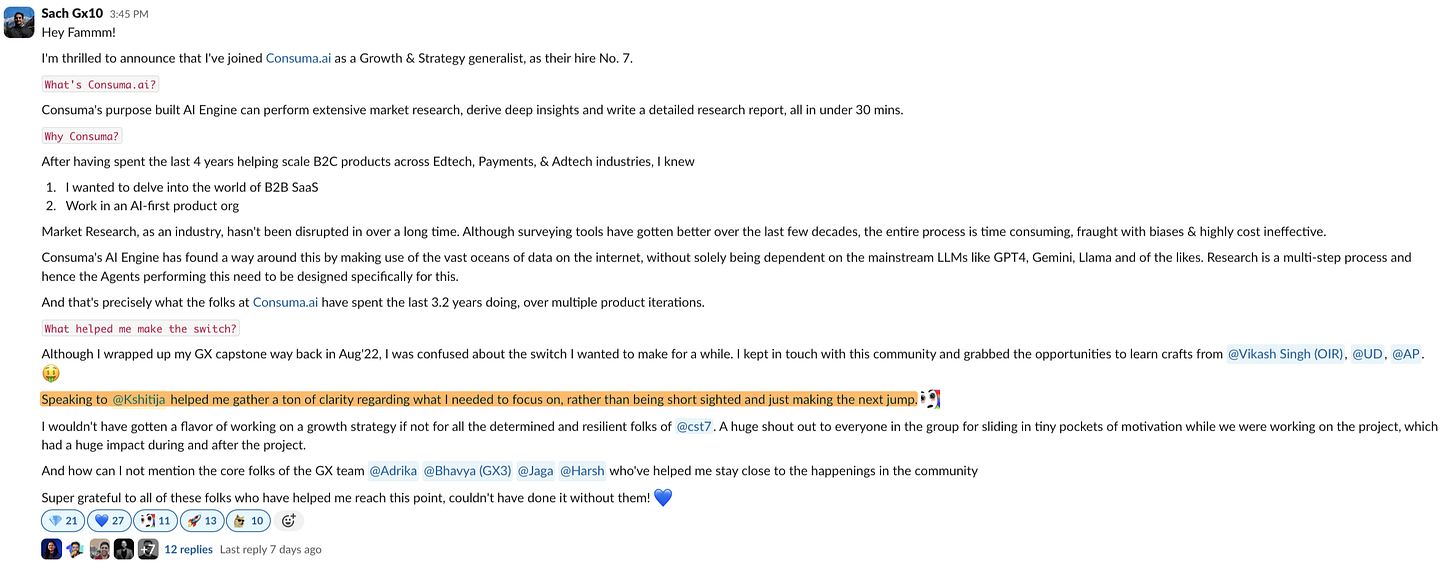 Sach Gx10 3:45 PM

Hey Fammm!

I'm thrilled to announce that I've joined Consuma.ai as a Growth & Strategy generalist, as their hire No. 7.

What's Consuma.ai?

Consuma's purpose built AI Engine can perform extensive market research, derive deep insights and write a detailed research report, all in under 30 mins.

Why Consuma?

After having spent the last 4 years helping scale B2C products across Edtech, Payments, & Adtech industries, I knew

1. I wanted to delve into the world of B2B SaaS
2. Work in an AI-first product org

Market Research, as an industry, hasn't been disrupted in over a long time. Although surveying tools have gotten better over the last few decades, the entire process is time consuming, fraught with biases & highly cost ineffective.

Consuma's AI Engine has found a way around this by making use of the vast oceans of data on the internet, without solely being dependent on the mainstream LLMs like GPT4, Gemini, Llama and of the likes. Research is a multi-step process and hence the Agents performing this need to be designed specifically for this.

And that's precisely what the folks at Consuma.ai have spent the last 3.2 years doing, over multiple product iterations.

What helped me make the switch?

Although I wrapped up my GX capstone way back in Aug'22, I was confused about the switch I wanted to make for a while. I kept in touch with this community and grabbed the opportunities to learn crafts from @Vikash Singh (OIR), @UD, @AP.

Speaking to @Kshitija helped me gather a ton of clarity regarding what I needed to focus on, rather than being short sighted and just making the next jump.

I wouldn't have gotten a flavor of working on a growth strategy if not for all the determined and resilient folks of @cst7. A huge shout out to everyone in the group for sliding in tiny pockets of motivation while we were working on the project, which had a huge impact during and after the project.

And how can I not mention the core folks of the GX team @Adrika @Bhavya (GX3) @Jaga @Harsh who've helped me stay close to the happenings in the community

Super grateful to all of these folks who have helped me reach this point, couldn't have done it without them!

21 27 11 13 10

+7 12 replies Last reply 7 days ago